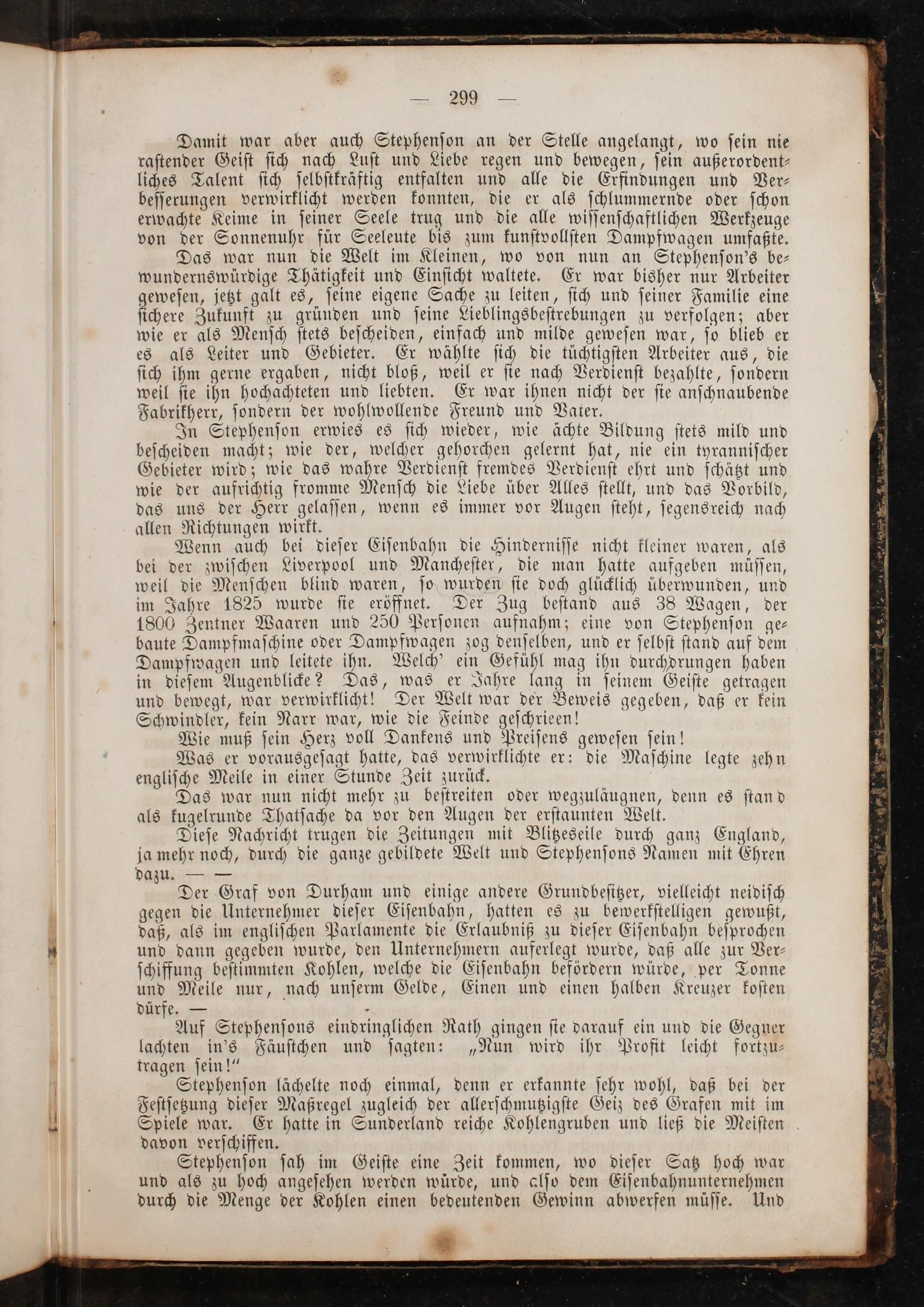 — 299 —

Damit war aber auch Stephenson an der Stelle angelangt, wo sein nie rastender Geist sich nach Lust und Liebe regen und bewegen, sein außerordentliches Talent sich selbstkräftig entfalten und alle die Erfindungen und Verbesserungen verwirklicht werden konnten, die er als schlummernde oder schon erwachte Keime in seiner Seele trug und die alle wissenschaftlichen Werkzeuge von der Sonnenuhr für Seeleute bis zum kunstvollsten Dampfwagen umfaßte.

Das war nun die Welt im Kleinen, wo von nun an Stephenson's bewundernswürdige Thätigkeit und Einsicht waltete. Er war bisher nur Arbeiter gewesen, jetzt galt es, seine eigene Sache zu leiten, sich und seiner Familie eine sichere Zukunft zu gründen und seine Lieblingsbestrebungen zu verfolgen; aber wie er als Mensch stets bescheiden, einfach und milde gewesen war, so blieb er es als Leiter und Gebieter. Er wählte sich die tüchtigsten Arbeiter aus, die sich ihm gerne ergaben, nicht bloß, weil er sie nach Verdienst bezahlte, sondern weil sie ihn hochachteten und liebten. Er war ihnen nicht der sie anschnaubende Fabrikherr, sondern der wohlwollende Freund und Vater.

In Stephenson erwies es sich wieder, wie ächte Bildung stets mild und bescheiden macht; wie der, welcher gehorchen gelernt hat, nie ein tyrannischer Gebieter wird; wie das wahre Verdienst fremdes Verdienst ehrt und schätzt und wie der aufrichtig fromme Mensch die Liebe über Alles stellt, und das Vorbild, das uns der Herr gelassen, wenn es immer vor Augen steht, segensreich nach allen Richtungen wirkt.

Wenn auch bei dieser Eisenbahn die Hindernisse nicht kleiner waren, als bei der zwischen Liverpool und Manchester, die man hatte aufgeben müssen, weil die Menschen blind waren, so wurden sie doch glücklich überwunden, und im Jahre 1825 wurde sie eröffnet. Der Zug bestand aus 38 Wagen, der 1800 Zentner Waaren und 250 Personen aufnahm; eine von Stephenson gebaute Dampfmaschine oder Dampfwagen zog denselben, und er selbst stand auf dem Dampfwagen und leitete ihn. Welch' ein Gefühl mag ihn durchdrungen haben in diesem Augenblicke? Das, was er Jahre lang in seinem Geiste getragen und bewegt, war verwirklicht! Der Welt war der Beweis gegeben, daß er kein Schwindler, kein Narr war, wie die Feinde geschrieen!

Wie muß sein Herz voll Dankens und Preisens gewesen sein!

Was er vorausgesagt hatte, das verwirklichte er: die Maschine legte zehn englische Meile in einer Stunde Zeit zurück.

Das war nun nicht mehr zu bestreiten oder wegzuläugnen, denn es stand als kugelrunde Thatsache da vor den Augen der erstaunten Welt.

Diese Nachricht trugen die Zeitungen mit Blitzeseile durch ganz England, ja mehr noch, durch die ganze gebildete Welt und Stephensons Namen mit Ehren dazu. — —

Der Graf von Durham und einige andere Grundbesitzer, vielleicht neidisch gegen die Unternehmer dieser Eisenbahn, hatten es zu bewerkstelligen gewußt, daß, als im englischen Parlamente die Erlaubniß zu dieser Eisenbahn besprochen und dann gegeben wurde, den Unternehmern auferlegt wurde, daß alle zur Verschiffung bestimmten Kohlen, welche die Eisenbahn befördern würde, per Tonne und Meile nur, nach unserm Gelde, Einen und einen halben Kreuzer kosten dürfe. —

Auf Stephensons eindringlichen Rath gingen sie darauf ein und die Gegner lachten in's Fäustchen und sagten: „Nun wird ihr Profit leicht fortzutragen sein!“

Stephenson lächelte noch einmal, denn er erkannte sehr wohl, daß bei der Festsetzung dieser Maßregel zugleich der allerschmutzigste Geiz des Grafen mit im Spiele war. Er hatte in Sunderland reiche Kohlengruben und ließ die Meisten davon verschiffen.

Stephenson sah im Geiste eine Zeit kommen, wo dieser Satz hoch war und als zu hoch angesehen werden würde, und also dem Eisenbahnunternehmen durch die Menge der Kohlen einen bedeutenden Gewinn abwerfen müsse. Und